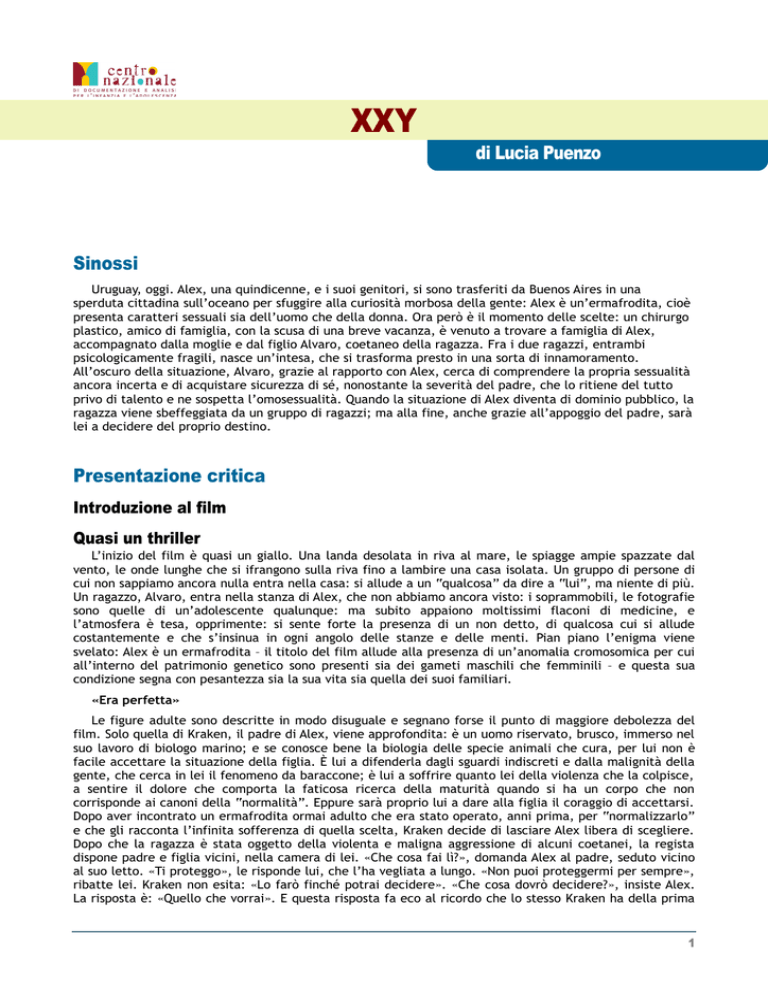 centro nazionale
DI DOCUMENTAZIONE E ANALISI PER L'INFANZIA E L'ADOLESCENZA

XXY

di Lucia Puenzo

Sinossi

Uruguay, oggi. Alex, una quindicenne, e i suoi genitori, si sono trasferiti da Buenos Aires in una sperduta cittadina sull'oceano per sfuggire alla curiosità morbosa della gente: Alex è un'ermafrodita, cioè presenta caratteri sessuali sia dell'uomo che della donna. Ora però è il momento delle scelte: un chirurgo plastico, amico di famiglia, con la scusa di una breve vacanza, è venuto a trovare a famiglia di Alex, accompagnato dalla moglie e dal figlio Alvaro, coetaneo della ragazza. Fra i due ragazzi, entrambi psicologicamente fragili, nasce un'intesa, che si trasforma presto in una sorta di innamoramento. All'oscuro della situazione, Alvaro, grazie al rapporto con Alex, cerca di comprendere la propria sessualità ancora incerta e di acquistare sicurezza di sé, nonostante la severità del padre, che lo ritiene del tutto privo di talento e ne sospetta l'omosessualità. Quando la situazione di Alex diventa di dominio pubblico, la ragazza viene sbeffeggiata da un gruppo di ragazzi; ma alla fine, anche grazie all'appoggio del padre, sarà lei a decidere del proprio destino.

Presentazione critica

Introduzione al film

Quasi un thriller

L'inizio del film è quasi un giallo. Una landa desolata in riva al mare, le spiagge ampie spazzate dal vento, le onde lunghe che si ifrangono sulla riva fino a lambire una casa isolata. Un gruppo di persone di cui non sappiamo ancora nulla entra nella casa: si allude a un "qualcosa" da dire a "lui", ma niente di più. Un ragazzo, Alvaro, entra nella stanza di Alex, che non abbiamo ancora visto: i soprammobili, le fotografie sono quelle di un'adolescente qualunque: ma subito appaiono moltissimi flaconi di medicine, e l'atmosfera è tesa, opprimente: si sente forte la presenza di un non detto, di qualcosa cui si allude costantemente e che s'insinua in ogni angolo delle stanze e delle menti. Pian piano l'enigma viene svelato: Alex è un ermafrodita – il titolo del film allude alla presenza di un'anomalia cromosomica per cui all'interno del patrimonio genetico sono presenti sia dei gameti maschili che femminili – e questa sua condizione segna con pesantezza sia la sua vita sia quella dei suoi familiari.

«Era perfetta»

Le figure adulte sono descritte in modo disuguale e segnano forse il punto di maggiore debolezza del film. Solo quella di Kraken, il padre di Alex, viene approfondita: è un uomo riservato, brusco, immerso nel suo lavoro di biologo marino; e se conosce bene la biologia delle specie animali che cura, per lui non è facile accettare la situazione della figlia. È lui a difenderla dagli sguardi indiscreti e dalla malignità della gente, che cerca in lei il fenomeno da baraccone; è lui a soffrire quanto lei della violenza che la colpisce, a sentire il dolore che comporta la faticosa ricerca della maturità quando si ha un corpo che non corrisponde ai canoni della "normalità". Eppure sarà proprio lui a dare alla figlia il coraggio di accettarsi. Dopo aver incontrato un ermafrodita ormai adulto che era stato operato, anni prima, per "normalizzarlo" e che gli racconta l'infinita sofferenza di quella scelta, Kraken decide di lasciare Alex libera di scegliere. Dopo che la ragazza è stata oggetto della violenta e maligna aggressione di alcuni coetanei, la regista dispone padre e figlia vicini, nella camera di lei. «Che cosa fai lì?», domanda Alex al padre, seduto vicino al suo letto. «Ti proteggo», le risponde lui, che l'ha vegliata a lungo. «Non puoi proteggermi per sempre», ribatte lei. Kraken non esita: «Lo farò finché potrai decidere». «Che cosa dovrò decidere?», insiste Alex. La risposta è: «Quello che vorrai». E questa risposta fa eco al ricordo che lo stesso Kraken ha della prima

1